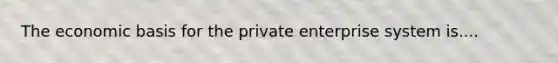 The economic basis for the private enterprise system is....